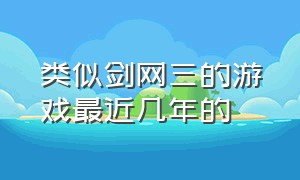 类似剑网三的游戏最近几年的